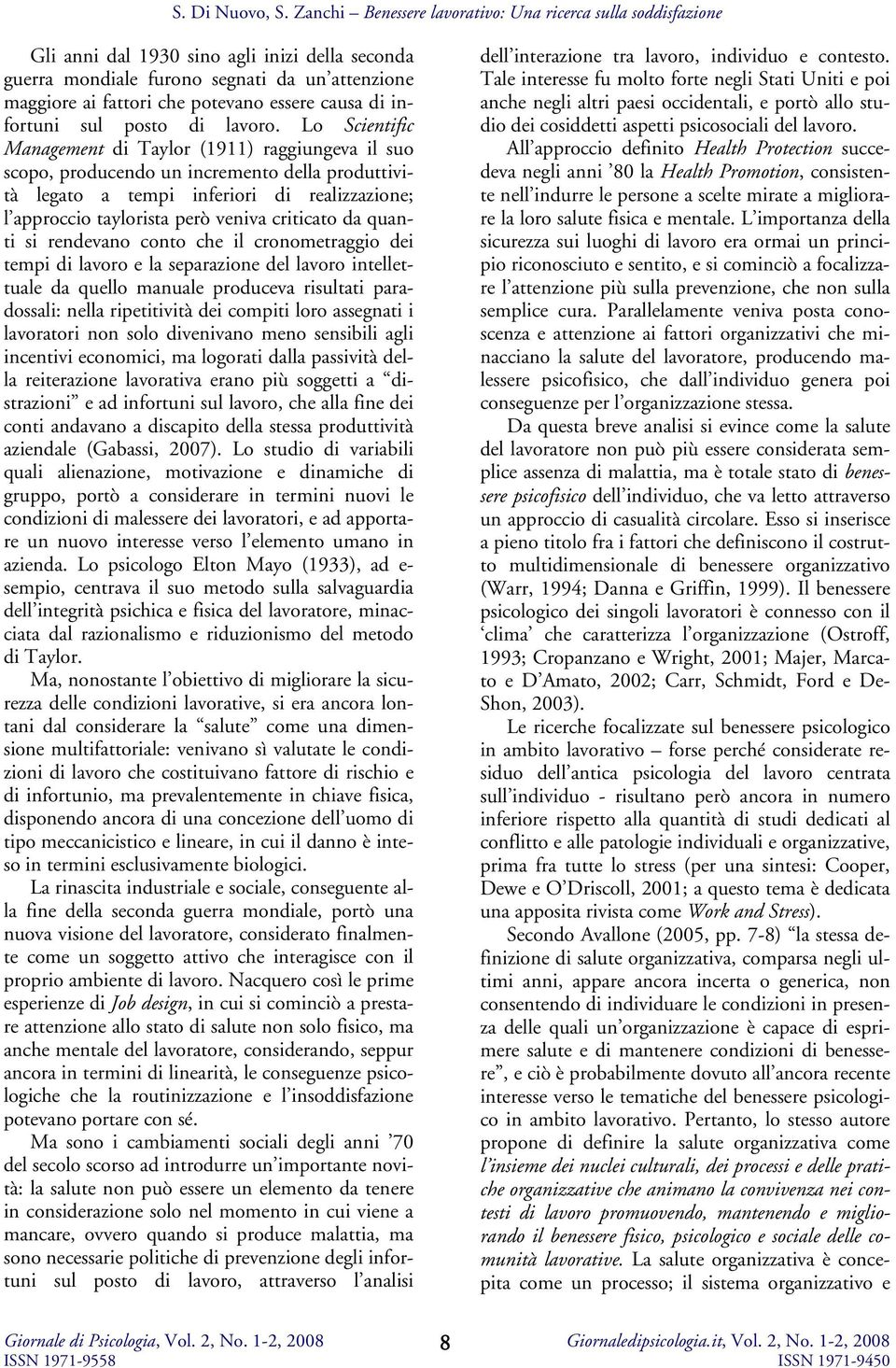 S. Di Nuovo, S. Zanchi – Benessere lavorativo: Una ricerca sulla soddisfazione

Gli anni dal 1930 sino agli inizi della seconda guerra mondiale furono segnati da un'attenzione maggiore ai fattori che potevano essere causa di infortuni sul posto di lavoro. Lo Scientific Management di Taylor (1911) raggiungeva il suo scopo, producendo un incremento della produttività legato a tempi inferiori di realizzazione; l'approccio taylorista però veniva criticato da quanti si rendevano conto che il cronometraggio dei tempi di lavoro e la separazione del lavoro intellettuale da quello manuale produceva risultati paradossali: nella ripetitività dei compiti loro assegnati i lavoratori non solo divenivano meno sensibili agli incentivi economici, ma logorati dalla passività della reiterazione lavorativa erano più soggetti a "distrazioni" e ad infortuni sul lavoro, che alla fine dei conti andavano a discapito della stessa produttività aziendale (Gabassi, 2007). Lo studio di variabili quali alienazione, motivazione e dinamiche di gruppo, portò a considerare in termini nuovi le condizioni di malessere dei lavoratori, e ad apportare un nuovo interesse verso l'elemento umano in azienda. Lo psicologo Elton Mayo (1933), ad esempio, centrava il suo metodo sulla salvaguardia dell'integrità psichica e fisica del lavoratore, minacciata dal razionalismo e riduzionismo del metodo di Taylor.

Ma, nonostante l'obiettivo di migliorare la sicurezza delle condizioni lavorative, si era ancora lontani dal considerare la "salute" come una dimensione multifattoriale: venivano sì valutate le condizioni di lavoro che costituivano fattore di rischio e di infortunio, ma prevalentemente in chiave fisica, disponendo ancora di una concezione dell'uomo di tipo meccanicistico e lineare, in cui il danno è inteso in termini esclusivamente biologici.

La rinascita industriale e sociale, conseguente alla fine della seconda guerra mondiale, portò una nuova visione del lavoratore, considerato finalmente come un soggetto attivo che interagisce con il proprio ambiente di lavoro. Nacquero così le prime esperienze di Job design, in cui si cominciò a prestare attenzione allo stato di salute non solo fisico, ma anche mentale del lavoratore, considerando, seppur ancora in termini di linearità, le conseguenze psicologiche che la routinizzazione e l'insoddisfazione potevano portare con sé.

Ma sono i cambiamenti sociali degli anni '70 del secolo scorso ad introdurre un'importante novità: la salute non può essere un elemento da tenere in considerazione solo nel momento in cui viene a mancare, ovvero quando si produce malattia, ma sono necessarie politiche di prevenzione degli infortuni sul posto di lavoro, attraverso l'analisi dell'interazione tra lavoro, individuo e contesto. Tale interesse fu molto forte negli Stati Uniti e poi anche negli altri paesi occidentali, e portò allo studio dei cosiddetti aspetti psicosociali del lavoro.

All'approccio definito Health Protection succedeva negli anni '80 la Health Promotion, consistente nell'indurre le persone a scelte mirate a migliorare la loro salute fisica e mentale. L'importanza della sicurezza sui luoghi di lavoro era ormai un principio riconosciuto e sentito, e si cominciò a focalizzare l'attenzione più sulla prevenzione, che non sulla semplice cura. Parallelamente veniva posta conoscenza e attenzione ai fattori organizzativi che minacciano la salute del lavoratore, producendo malessere psicofisico, che dall'individuo genera poi conseguenze per l'organizzazione stessa.

Da questa breve analisi si evince come la salute del lavoratore non può più essere considerata semplice assenza di malattia, ma è totale stato di benessere psicofisico dell'individuo, che va letto attraverso un approccio di casualità circolare. Esso si inserisce a pieno titolo fra i fattori che definiscono il costrutto multidimensionale di benessere organizzativo (Warr, 1994; Danna e Griffin, 1999). Il benessere psicologico dei singoli lavoratori è connesso con il 'clima' che caratterizza l'organizzazione (Ostroff, 1993; Cropanzano e Wright, 2001; Majer, Marcato e D'Amato, 2002; Carr, Schmidt, Ford e DeShon, 2003).

Le ricerche focalizzate sul benessere psicologico in ambito lavorativo – forse perché considerate residuo dell'antica psicologia del lavoro centrata sull'individuo - risultano però ancora in numero inferiore rispetto alla quantità di studi dedicati al conflitto e alle patologie individuali e organizzative, prima fra tutte lo stress (per una sintesi: Cooper, Dewe e O'Driscoll, 2001; a questo tema è dedicata una apposita rivista come Work and Stress).

Secondo Avallone (2005, pp. 7-8) "la stessa definizione di salute organizzativa, comparsa negli ultimi anni, appare ancora incerta o generica, non consentendo di individuare le condizioni in presenza delle quali un'organizzazione è capace di esprimere salute e di mantenere condizioni di benessere", e ciò è probabilmente dovuto all'ancora recente interesse verso le tematiche del benessere psicologico in ambito lavorativo. Pertanto, lo stesso autore propone di definire la salute organizzativa come l'insieme dei nuclei culturali, dei processi e delle pratiche organizzative che animano la convivenza nei contesti di lavoro promuovendo, mantenendo e migliorando il benessere fisico, psicologico e sociale delle comunità lavorative. La salute organizzativa è concepita come un processo; il sistema organizzativo e

Giornale di Psicologia, Vol. 2, No. 1-2, 2008
ISSN 1971-9558

8

Giornaledipsicologia.it, Vol. 2, No. 1-2, 2008
ISSN 1971-9450